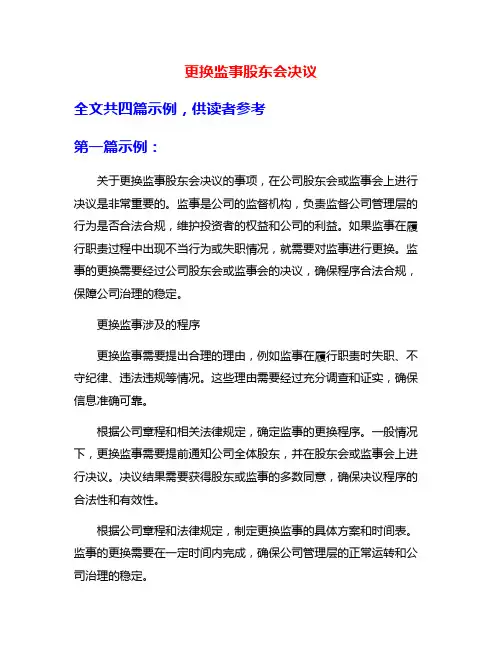 更换监事股东会决议

全文共四篇示例，供读者参考

第一篇示例：

关于更换监事股东会决议的事项，在公司股东会或监事会上进行决议是非常重要的。监事是公司的监督机构，负责监督公司管理层的行为是否合法合规，维护投资者的权益和公司的利益。如果监事在履行职责过程中出现不当行为或失职情况，就需要对监事进行更换。监事的更换需要经过公司股东会或监事会的决议，确保程序合法合规，保障公司治理的稳定。

更换监事涉及的程序

更换监事需要提出合理的理由，例如监事在履行职责时失职、不守纪律、违法违规等情况。这些理由需要经过充分调查和证实，确保信息准确可靠。

根据公司章程和相关法律规定，确定监事的更换程序。一般情况下，更换监事需要提前通知公司全体股东，并在股东会或监事会上进行决议。决议结果需要获得股东或监事的多数同意，确保决议程序的合法性和有效性。

根据公司章程和法律规定，制定更换监事的具体方案和时间表。监事的更换需要在一定时间内完成，确保公司管理层的正常运转和公司治理的稳定。